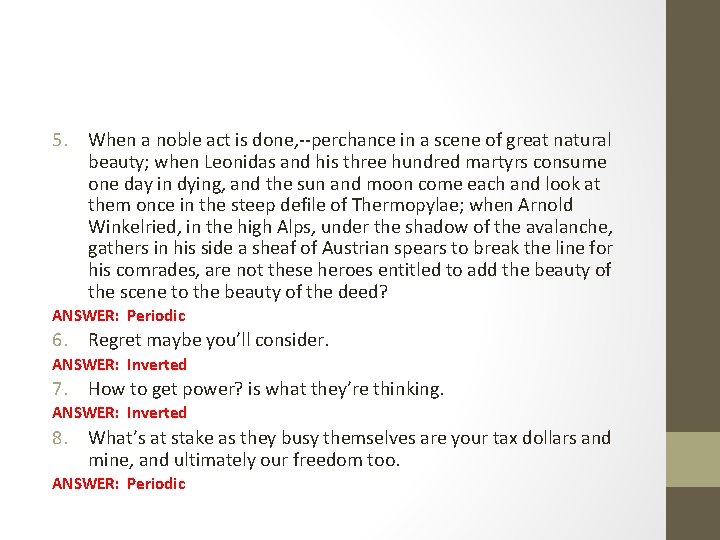 5. When a noble act is done,--perchance in a scene of great natural beauty; when Leonidas and his three hundred martyrs consume one day in dying, and the sun and moon come each and look at them once in the steep defile of Thermopylae; when Arnold Winkelried, in the high Alps, under the shadow of the avalanche, gathers in his side a sheaf of Austrian spears to break the line for his comrades, are not these heroes entitled to add the beauty of the scene to the beauty of the deed?

ANSWER: Periodic

6. Regret maybe you'll consider.

ANSWER: Inverted

7. How to get power? is what they're thinking.

ANSWER: Inverted

8. What's at stake as they busy themselves are your tax dollars and mine, and ultimately our freedom too.

ANSWER: Periodic